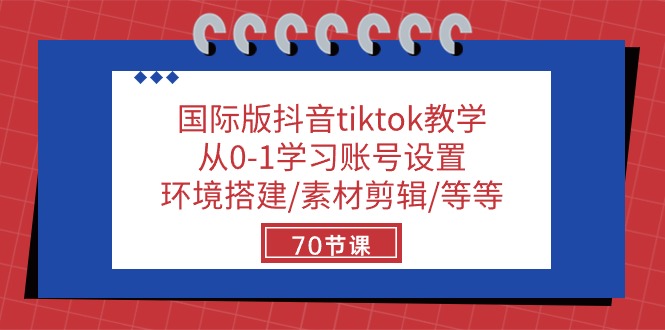 国际版抖音tiktok教学
从0-1学习账号设置
环境搭建/素材剪辑/等等

70节课